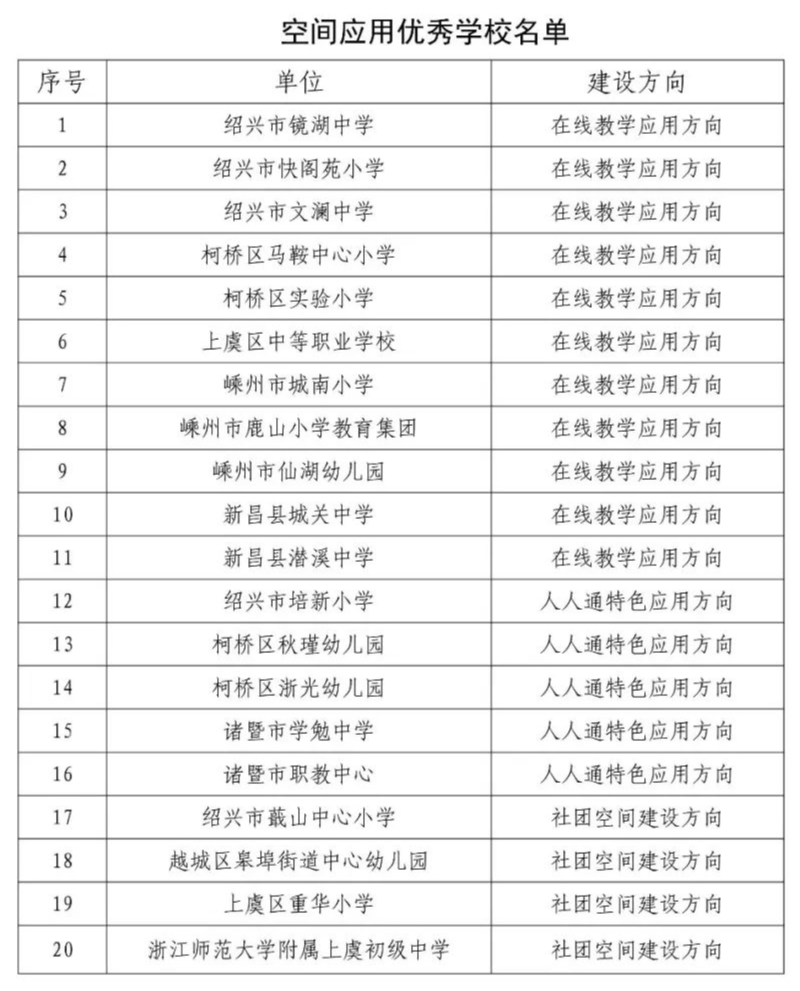 空间应用优秀学校名单

| 序号 | 单位 | 建设方向 |
|---|---|---|
| 1 | 绍兴市镜湖中学 | 在线教学应用方向 |
| 2 | 绍兴市快阁苑小学 | 在线教学应用方向 |
| 3 | 绍兴市文澜中学 | 在线教学应用方向 |
| 4 | 柯桥区马鞍中心小学 | 在线教学应用方向 |
| 5 | 柯桥区实验小学 | 在线教学应用方向 |
| 6 | 上虞区中等职业学校 | 在线教学应用方向 |
| 7 | 嵊州市城南小学 | 在线教学应用方向 |
| 8 | 嵊州市鹿山小学教育集团 | 在线教学应用方向 |
| 9 | 嵊州市仙湖幼儿园 | 在线教学应用方向 |
| 10 | 新昌县城关中学 | 在线教学应用方向 |
| 11 | 新昌县潜溪中学 | 在线教学应用方向 |
| 12 | 绍兴市培新小学 | 人人通特色应用方向 |
| 13 | 柯桥区秋瑾幼儿园 | 人人通特色应用方向 |
| 14 | 柯桥区浙光幼儿园 | 人人通特色应用方向 |
| 15 | 诸暨市学勉中学 | 人人通特色应用方向 |
| 16 | 诸暨市职教中心 | 人人通特色应用方向 |
| 17 | 绍兴市蕺山中心小学 | 社团空间建设方向 |
| 18 | 越城区皋埠街道中心幼儿园 | 社团空间建设方向 |
| 19 | 上虞区重华小学 | 社团空间建设方向 |
| 20 | 浙江师范大学附属上虞初级中学 | 社团空间建设方向 |